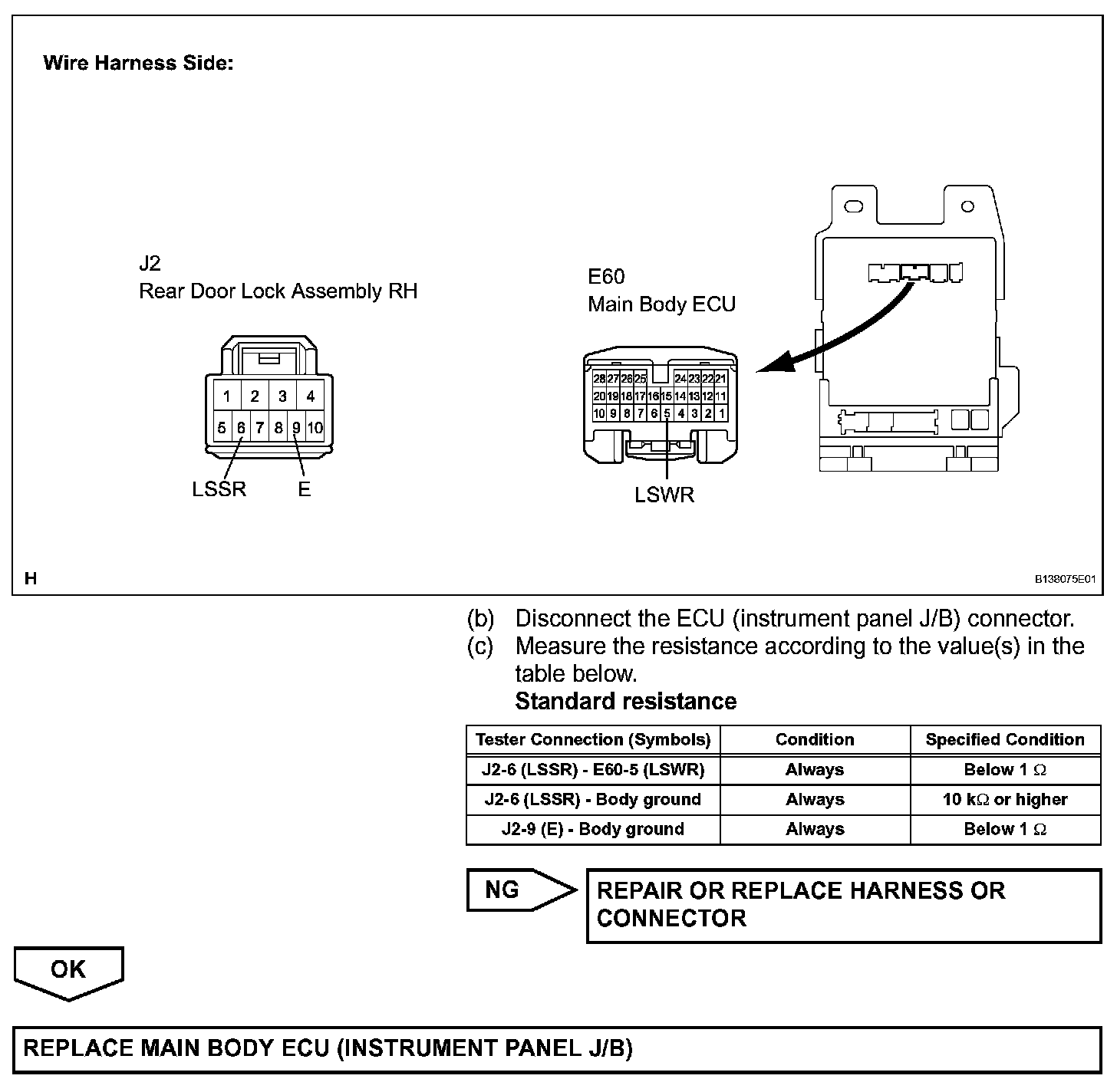 Wire Harness Side:

J2
Rear Door Lock Assembly RH

1 2 3 4
5 6 7 8 9 10

LSSR E

E60
Main Body ECU

28 27 26 25 24 23 22 21
20 19 18 17 16 15 14 13 12 11
10 9 8 7 6 5 4 3 2 1

LSWR

H B138075E01

(b) Disconnect the ECU (instrument panel J/B) connector.
(c) Measure the resistance according to the value(s) in the table below.
Standard resistance

| Tester Connection (Symbols) | Condition | Specified Condition |
|---|---|---|
| J2-6 (LSSR) - E60-5 (LSWR) | Always | Below 1 $\Omega$ |
| J2-6 (LSSR) - Body ground | Always | 10 k$\Omega$ or higher |
| J2-9 (E) - Body ground | Always | Below 1 $\Omega$ |

NG

REPAIR OR REPLACE HARNESS OR CONNECTOR

OK

REPLACE MAIN BODY ECU (INSTRUMENT PANEL J/B)